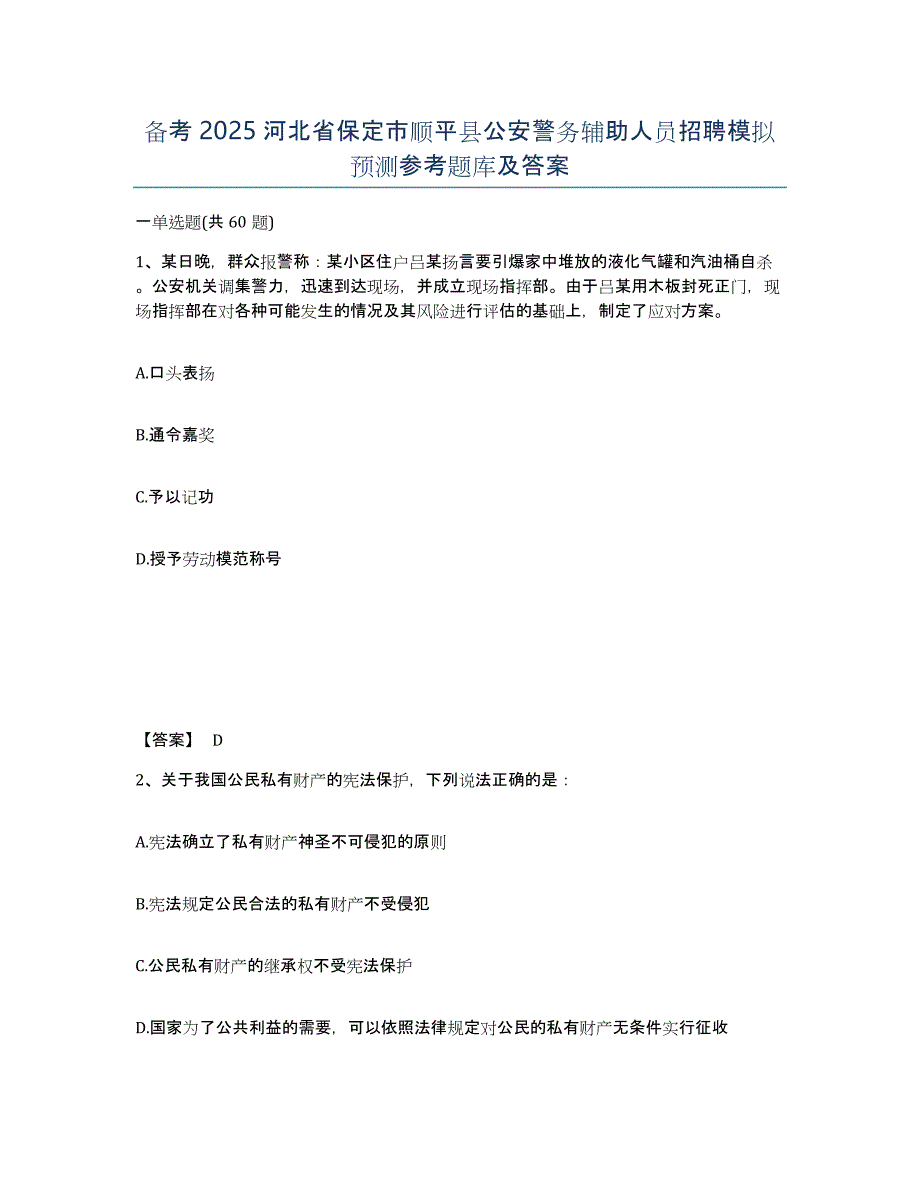 备考 2025 河北省保定市顺平县公安警务辅助人员招聘模拟预测参考题库及答案

一单选题(共 60 题)

1、某日晚，群众报警称：某小区住户吕某扬言要引爆家中堆放的液化气罐和汽油桶自杀。公安机关调集警力，迅速到达现场，并成立现场指挥部。由于吕某用木板封死正门，现场指挥部在对各种可能发生的情况及其风险进行评估的基础上，制定了应对方案。

A.口头表扬

B.通令嘉奖

C.予以记功

D.授予劳动模范称号

【答案】 D

2、关于我国公民私有财产的宪法保护，下列说法正确的是：

A.宪法确立了私有财产神圣不可侵犯的原则

B.宪法规定公民合法的私有财产不受侵犯

C.公民私有财产的继承权不受宪法保护

D.国家为了公共利益的需要，可以依照法律规定对公民的私有财产无条件实行征收